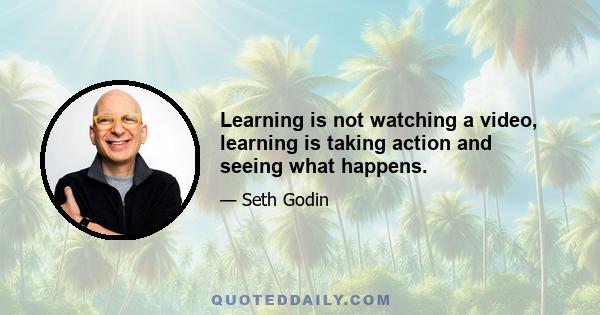 Learning is not watching a video, learning is taking action and seeing what happens.

— Seth Godin

QUOTEDDAILY.COM